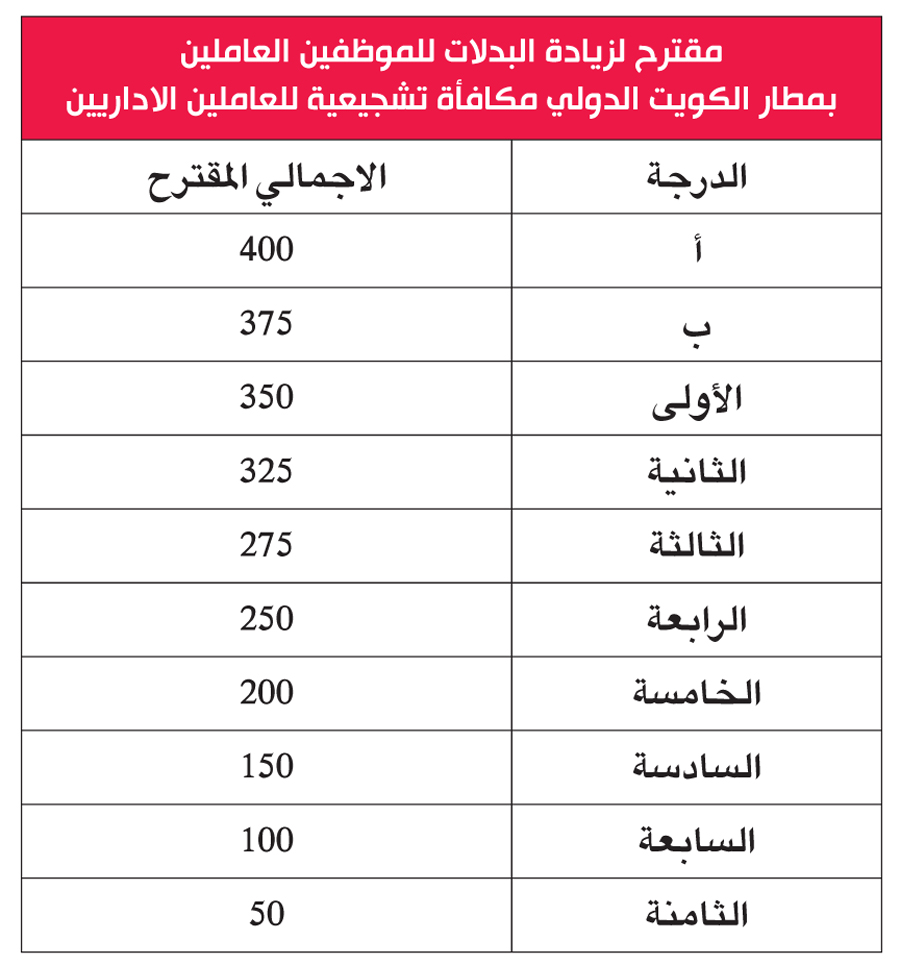 مقترح لزيادة البدلات للموظفين العاملين بمطار الكويت الدولي مكافأة تشجيعية للعاملين الاداريين

| الدرجة | الاجمالي المقترح |
|---|---|
| أ | 400 |
| ب | 375 |
| الأولى | 350 |
| الثانية | 325 |
| الثالثة | 275 |
| الرابعة | 250 |
| الخامسة | 200 |
| السادسة | 150 |
| السابعة | 100 |
| الثامنة | 50 |